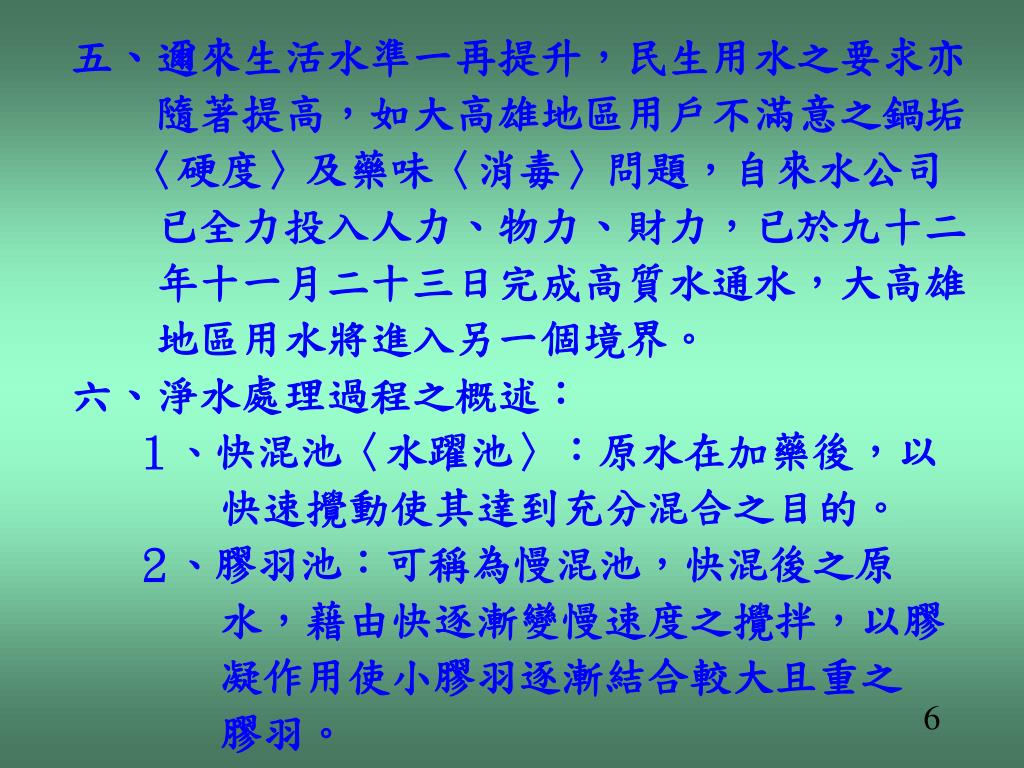 五、邇來生活水準一再提升，民生用水之要求亦隨著提高，如大高雄地區用戶不滿意之鍋垢〈硬度〉及藥味〈消毒〉問題，自來水公司已全力投入人力、物力、財力，已於九十二年十一月二十三日完成高質水通水，大高雄地區用水將進入另一個境界。

六、淨水處理過程之概述：

１、快混池〈水躍池〉：原水在加藥後，以快速攪動使其達到充分混合之目的。

２、膠羽池：可稱為慢混池，快混後之原水，藉由快逐漸變慢速度之攪拌，以膠凝作用使小膠羽逐漸結合較大且重之膠羽。

6